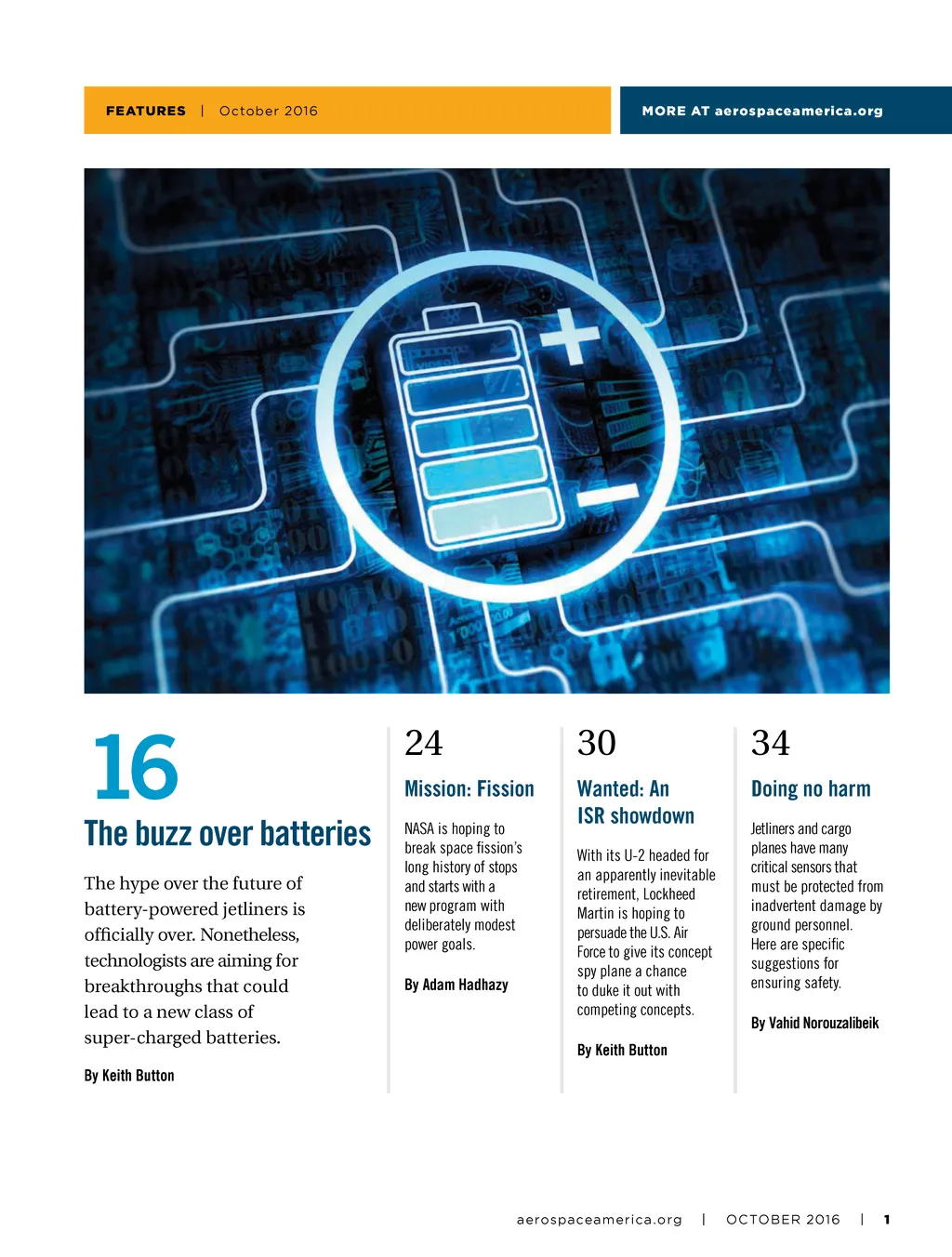 FEATURES | October 2016

MORE AT aerospaceamerica.org

16

The buzz over batteries

The hype over the future of battery-powered jetliners is officially over. Nonetheless, technologists are aiming for breakthroughs that could lead to a new class of super-charged batteries.

By Keith Button

24

Mission: Fission

NASA is hoping to break space fission's long history of stops and starts with a new program with deliberately modest power goals.

By Adam Hadhazy

30

Wanted: An ISR showdown

With its U-2 headed for an apparently inevitable retirement, Lockheed Martin is hoping to persuade the U.S. Air Force to give its concept spy plane a chance to duke it out with competing concepts.

By Keith Button

34

Doing no harm

Jetliners and cargo planes have many critical sensors that must be protected from inadvertent damage by ground personnel. Here are specific suggestions for ensuring safety.

By Vahid Norouzalibeik

aerospaceamerica.org | OCTOBER 2016 | 1